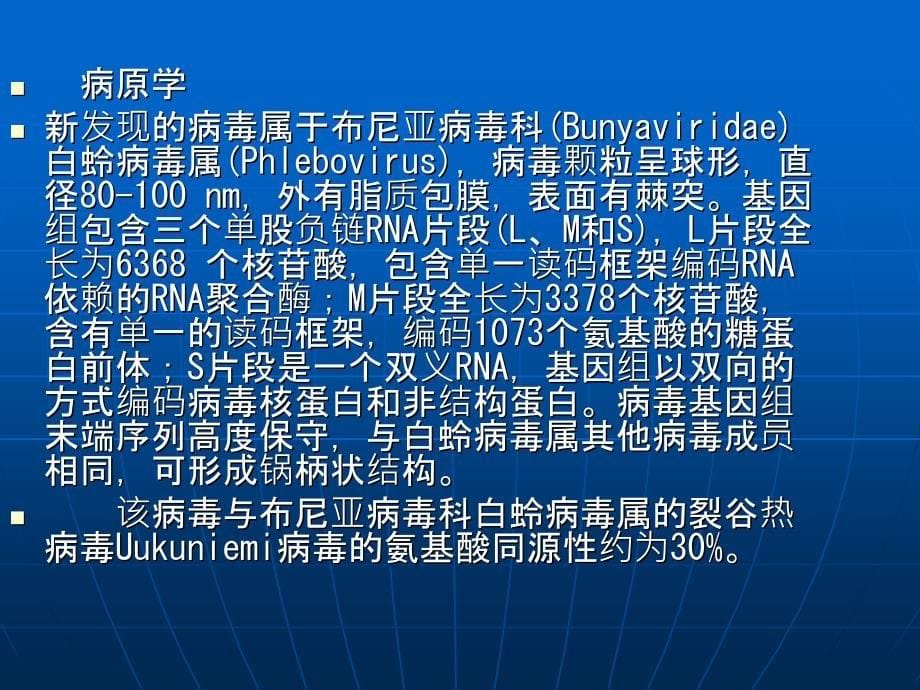 病原学

新发现的病毒属于布尼亚病毒科(Bunyaviridae)白蛉病毒属(Phlebovirus)，病毒颗粒呈球形，直径80-100 nm，外有脂质包膜，表面有棘突。基因组包含三个单股负链RNA片段(L、M和S)，L片段全长为6368 个核苷酸，包含单一读码框架编码RNA依赖的RNA聚合酶；M片段全长为3378个核苷酸，含有单一的读码框架，编码1073个氨基酸的糖蛋白前体；S片段是一个双义RNA，基因组以双向的方式编码病毒核蛋白和非结构蛋白。病毒基因组末端序列高度保守，与白蛉病毒属其他病毒成员相同，可形成锅柄状结构。

该病毒与布尼亚病毒科白蛉病毒属的裂谷热病毒Uukuniemi病毒的氨基酸同源性约为30%。